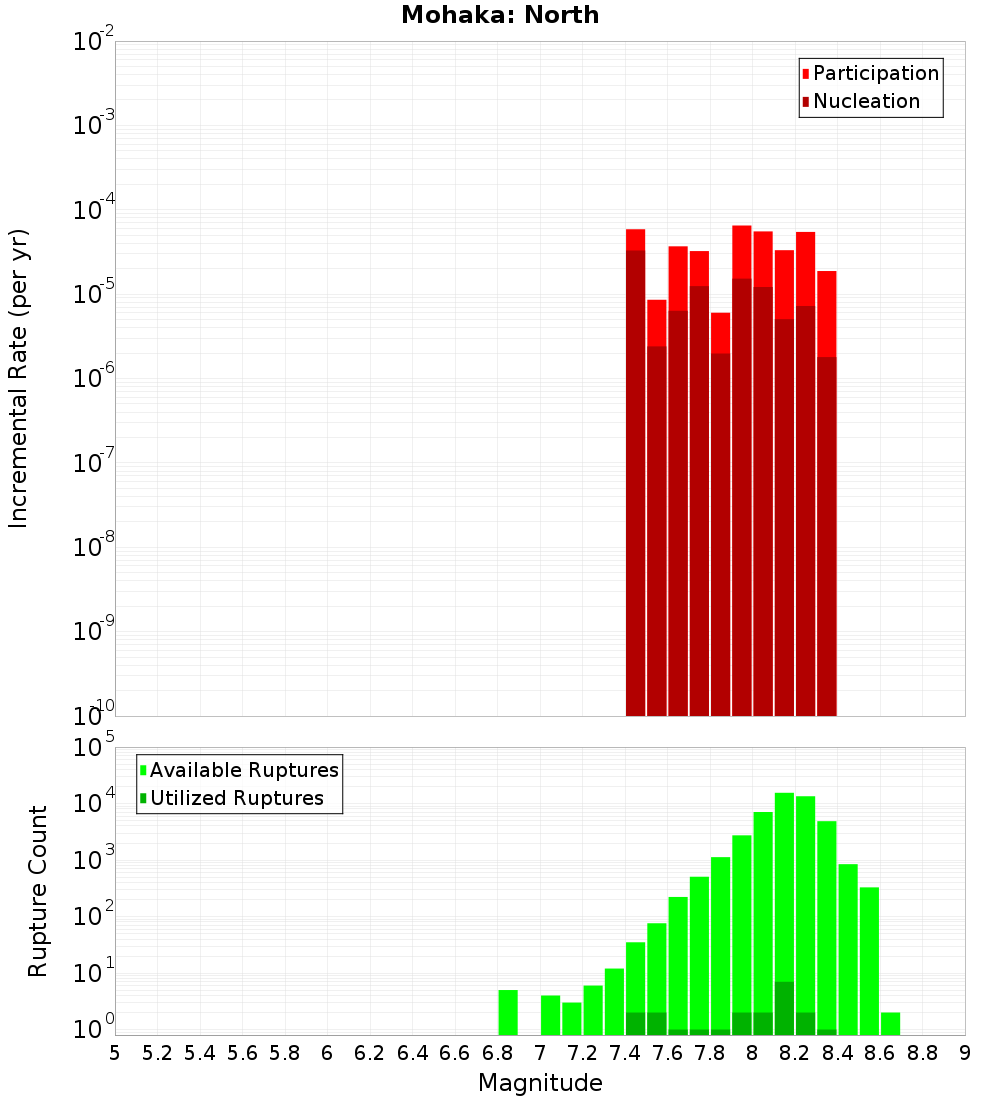 Mohaka: North

Participation
Nucleation

Incremental Rate (per yr)

$10^{-2}$
$10^{-3}$
$10^{-4}$
$10^{-5}$
$10^{-6}$
$10^{-7}$
$10^{-8}$
$10^{-9}$
$10^{-10}$

Available Ruptures
Utilized Ruptures

Rupture Count

$10^{5}$
$10^{4}$
$10^{3}$
$10^{2}$
$10^{1}$
$10^{0}$

5 5.2 5.4 5.6 5.8 6 6.2 6.4 6.6 6.8 7 7.2 7.4 7.6 7.8 8 8.2 8.4 8.6 8.8 9

Magnitude